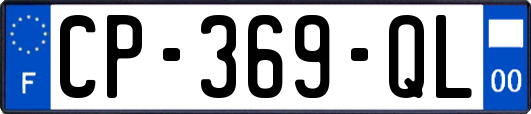 F
CP-369-QL
00